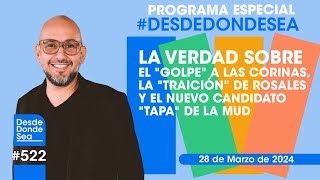 PROGRAMA ESPECIAL
#DESDEDONDESEA

LA VERDAD SOBRE
EL "GOLPE" A LAS CORINAS, LA "TRAICIÓN" DE ROSALES Y EL NUEVO CANDIDATO "TAPA" DE LA MUD

Desde Donde Sea

#522

28 de Marzo de 2024